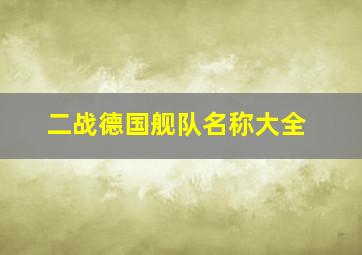 二战德国舰队名称大全